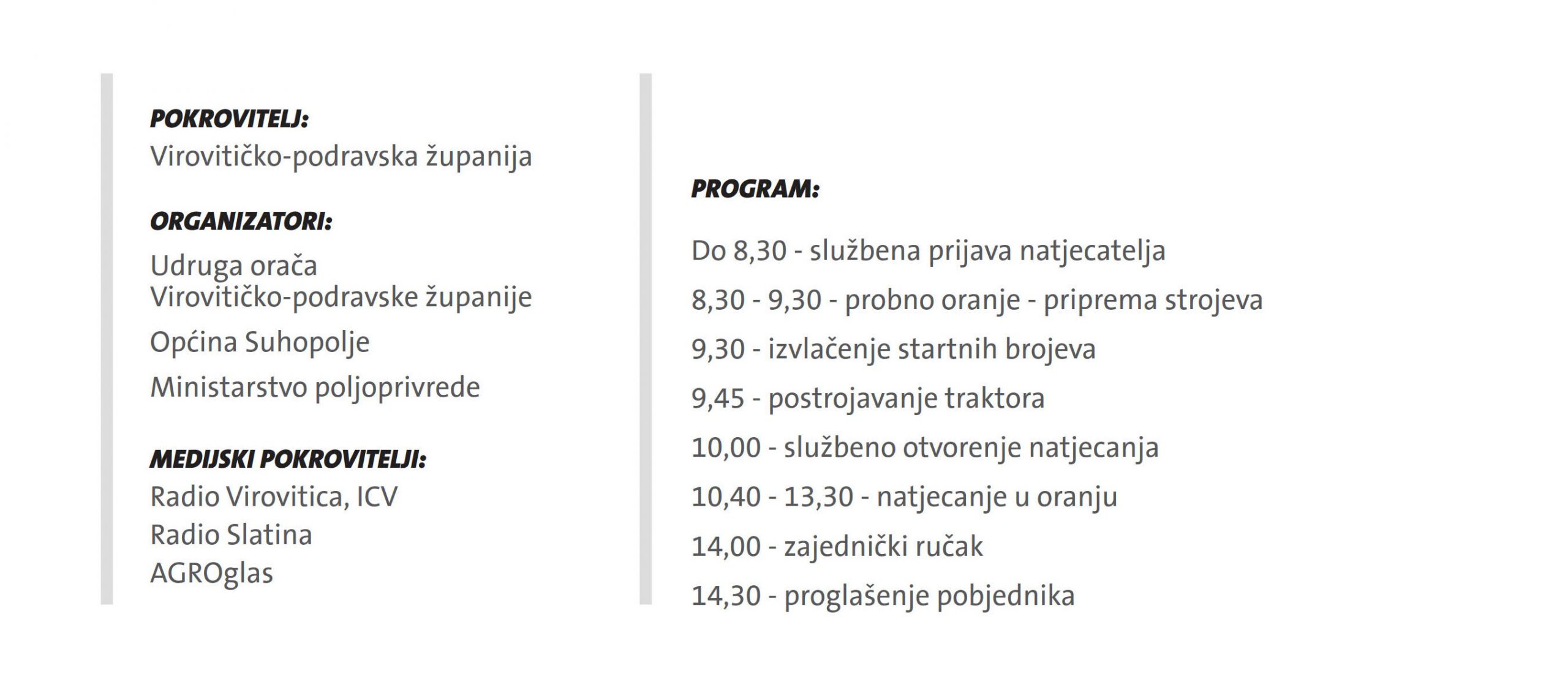 POKROVITELJ:
Virovitičko-podravska županija

ORGANIZATORI:
Udruga orača
Virovitičko-podravske županije

Općina Suhopolje

Ministarstvo poljoprivrede

MEDIJSKI POKROVITELJI:
Radio Virovitica, ICV
Radio Slatina
AGROglas

PROGRAM:

Do 8,30 - službena prijava natjecatelja

8,30 - 9,30 - probno oranje - priprema strojeva

9,30 - izvlačenje startnih brojeva

9,45 - postrojavanje traktora

10,00 - službeno otvorenje natjecanja

10,40 - 13,30 - natjecanje u oranju

14,00 - zajednički ručak

14,30 - proglašenje pobjednika